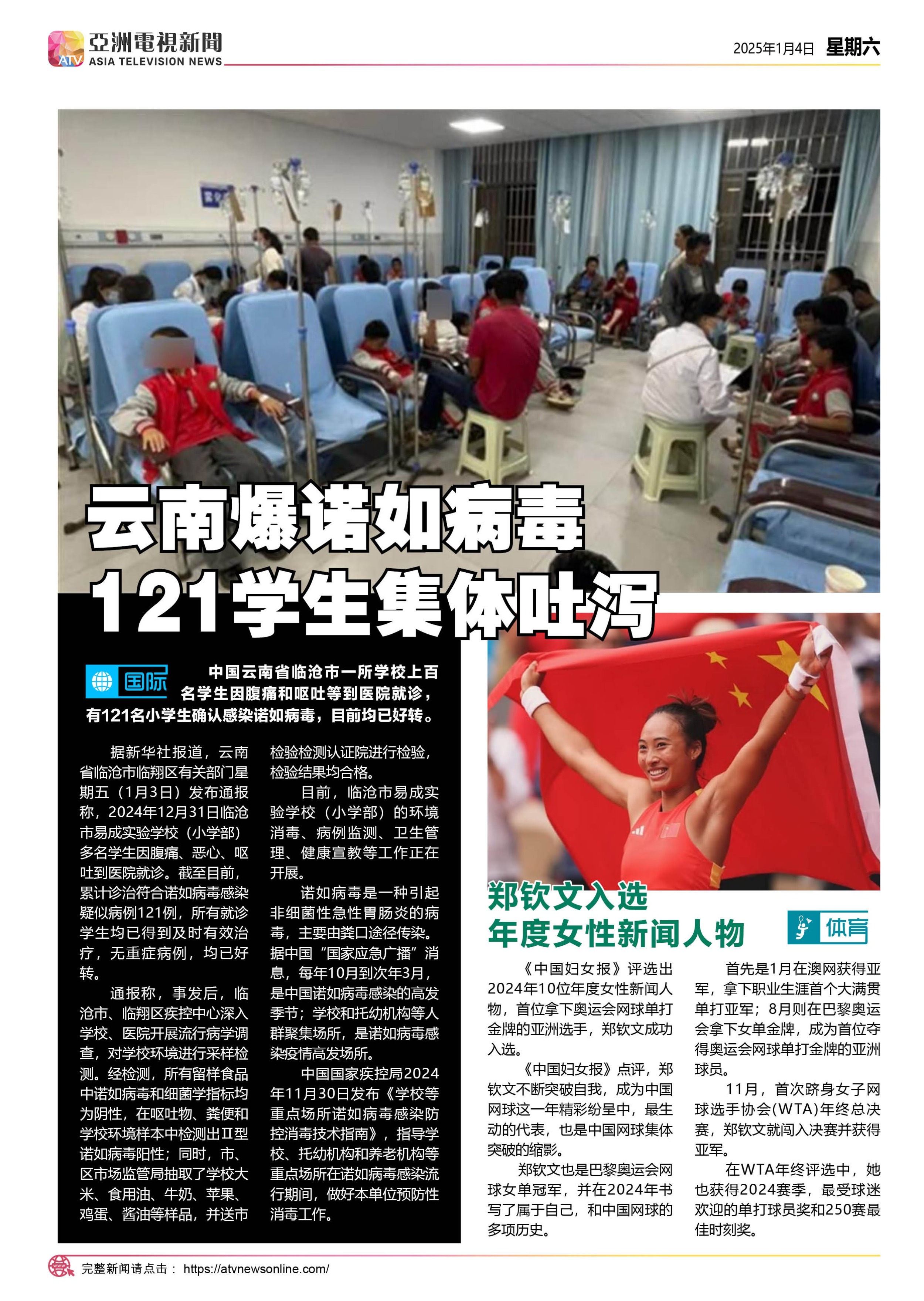 ATV 亞洲電視新聞
ASIA TELEVISION NEWS

2025年1月4日 星期六

云南爆诺如病毒
121学生集体吐泻

国际 中国云南省临沧市一所学校上百名学生因腹痛和呕吐等到医院就诊，有121名小学生确认感染诺如病毒，目前均已好转。

据新华社报道，云南省临沧市临翔区有关部门星期五（1月3日）发布通报称，2024年12月31日临沧市易成实验学校（小学部）多名学生因腹痛、恶心、呕吐到医院就诊。截至目前，累计诊治符合诺如病毒感染疑似病例121例，所有就诊学生均已得到及时有效治疗，无重症病例，均已好转。

通报称，事发后，临沧市、临翔区疾控中心深入学校、医院开展流行病学调查，对学校环境进行采样检测。经检测，所有留样食品中诺如病毒和细菌学指标均为阴性，在呕吐物、粪便和学校环境样本中检测出Ⅱ型诺如病毒阳性；同时，市、区市场监管局抽取了学校大米、食用油、牛奶、苹果、鸡蛋、酱油等样品，并送市检验检测认证院进行检验，检验结果均合格。

目前，临沧市易成实验学校（小学部）的环境消毒、病例监测、卫生管理、健康宣教等工作正在开展。

诺如病毒是一种引起非细菌性急性胃肠炎的病毒，主要由粪口途径传染。据中国“国家应急广播”消息，每年10月到次年3月，是中国诺如病毒感染的高发季节；学校和托幼机构等人群聚集场所，是诺如病毒感染疫情高发场所。

中国国家疾控局2024年11月30日发布《学校等重点场所诺如病毒感染防控消毒技术指南》，指导学校、托幼机构和养老机构等重点场所在诺如病毒感染流行期间，做好本单位预防性消毒工作。

郑钦文入选
年度女性新闻人物

体育

《中国妇女报》评选出2024年10位年度女性新闻人物，首位拿下奥运会网球单打金牌的亚洲选手，郑钦文成功入选。

《中国妇女报》点评，郑钦文不断突破自我，成为中国网球这一年精彩纷呈中，最生动的代表，也是中国网球集体突破的缩影。

郑钦文也是巴黎奥运会网球女单冠军，并在2024年书写了属于自己，和中国网球的多项历史。

首先是1月在澳网获得亚军，拿下职业生涯首个大满贯单打亚军；8月则在巴黎奥运会拿下女单金牌，成为首位夺得奥运会网球单打金牌的亚洲球员。

11月，首次跻身女子网球选手协会(WTA)年终总决赛，郑钦文就闯入决赛并获得亚军。

在WTA年终评选中，她也获得2024赛季，最受球迷欢迎的单打球员奖和250赛最佳时刻奖。

完整新闻请点击： https://atvnewsonline.com/